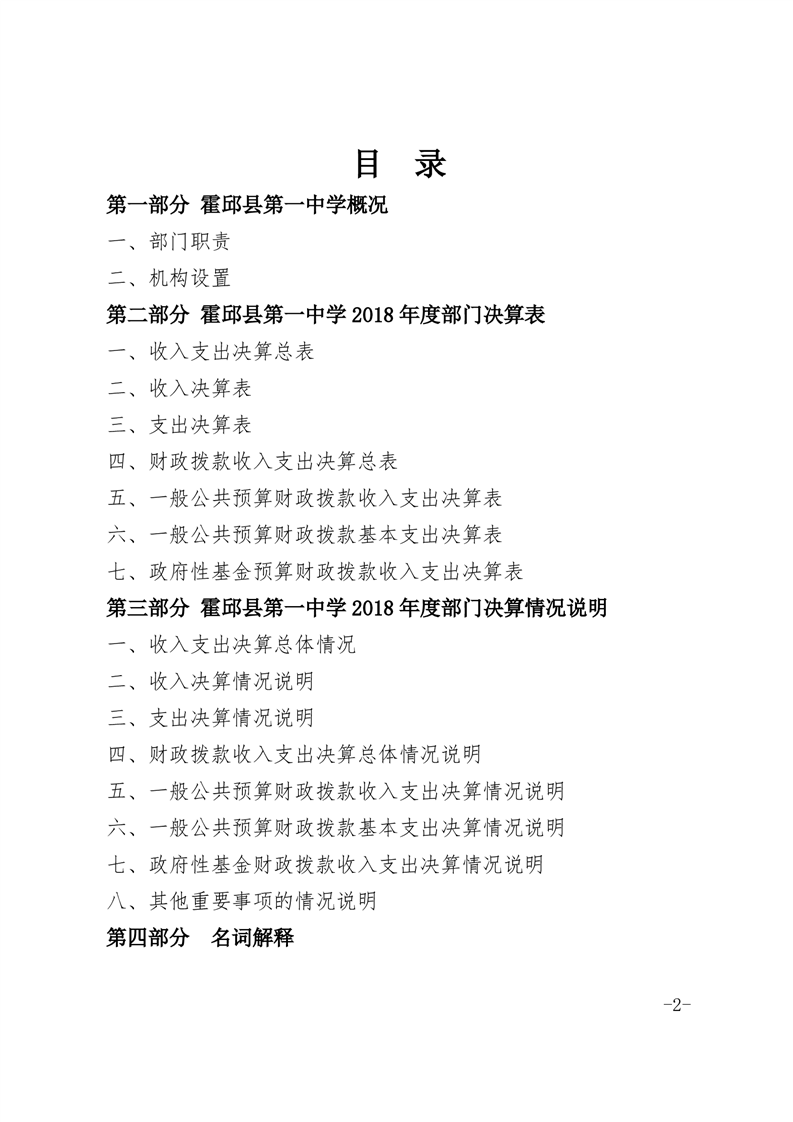 目 录

第一部分 霍邱县第一中学概况

一、部门职责

二、机构设置

第二部分 霍邱县第一中学 2018 年度部门决算表

一、收入支出决算总表

二、收入决算表

三、支出决算表

四、财政拨款收入支出决算总表

五、一般公共预算财政拨款收入支出决算表

六、一般公共预算财政拨款基本支出决算表

七、政府性基金预算财政拨款收入支出决算表

第三部分 霍邱县第一中学 2018 年度部门决算情况说明

一、收入支出决算总体情况

二、收入决算情况说明

三、支出决算情况说明

四、财政拨款收入支出决算总体情况说明

五、一般公共预算财政拨款收入支出决算情况说明

六、一般公共预算财政拨款基本支出决算情况说明

七、政府性基金财政拨款收入支出决算情况说明

八、其他重要事项的情况说明

第四部分 名词解释

-2-